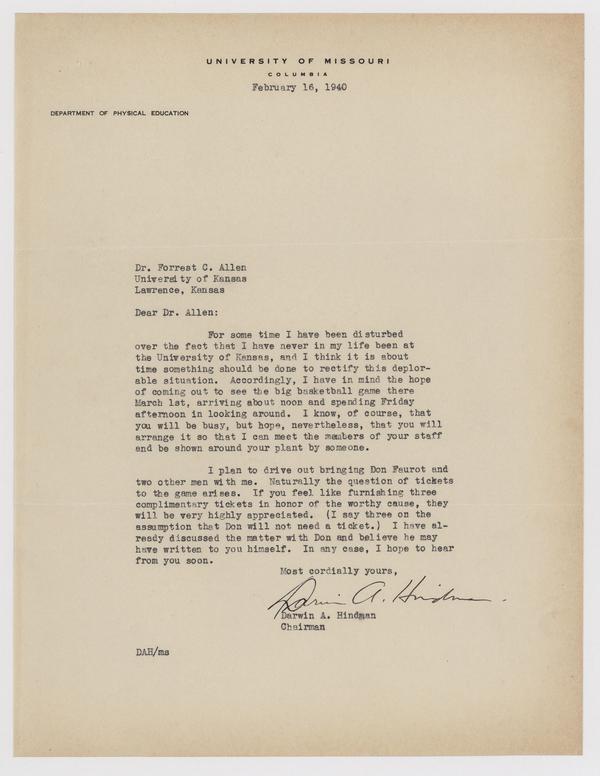 UNIVERSITY OF MISSOURI
COLUMBIA

February 16, 1940

DEPARTMENT OF PHYSICAL EDUCATION

Dr. Forrest C. Allen
University of Kansas
Lawrence, Kansas

Dear Dr. Allen:

For some time I have been disturbed over the fact that I have never in my life been at the University of Kansas, and I think it is about time something should be done to rectify this deplorable situation. Accordingly, I have in mind the hope of coming out to see the big basketball game there March 1st, arriving about noon and spending Friday afternoon in looking around. I know, of course, that you will be busy, but hope, nevertheless, that you will arrange it so that I can meet the members of your staff and be shown around your plant by someone.

I plan to drive out bringing Don Faurot and two other men with me. Naturally the question of tickets to the game arises. If you feel like furnishing three complimentary tickets in honor of the worthy cause, they will be very highly appreciated. (I say three on the assumption that Don will not need a ticket.) I have already discussed the matter with Don and believe he may have written to you himself. In any case, I hope to hear from you soon.

Most cordially yours,

Darwin A. Hindman

Darwin A. Hindman
Chairman

DAH/ms